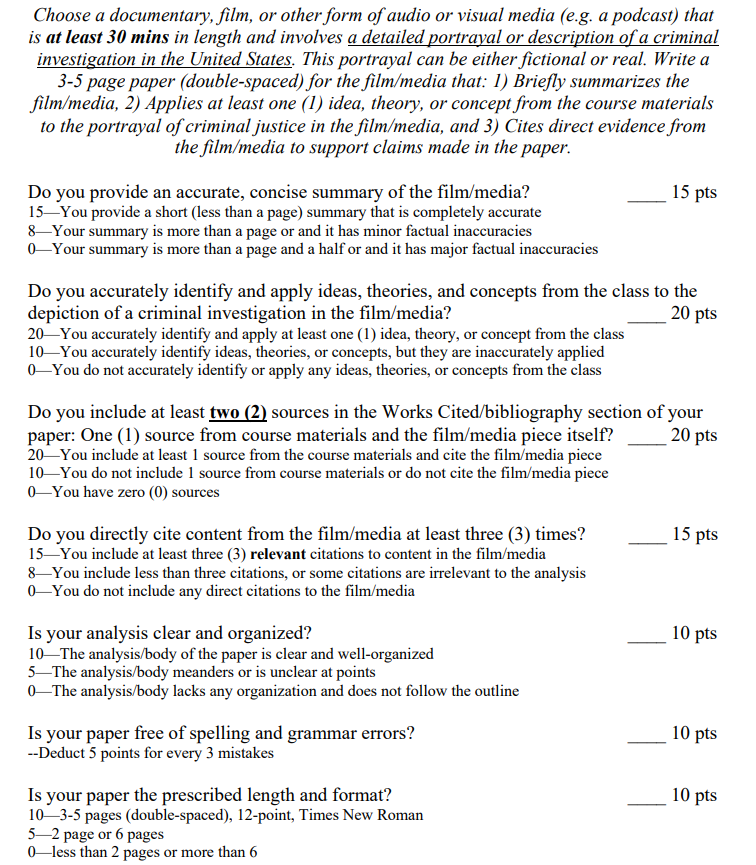 Choose a documentary, film, or other form of audio or visual media (e.g. a podcast) that is at least 30 mins in length and involves a detailed portrayal or description of a criminal investigation in the United States. This portrayal can be either fictional or real. Write a 3-5 page paper (double-spaced) for the film/media that: 1) Briefly summarizes the film/media, 2) Applies at least one (1) idea, theory, or concept from the course materials to the portrayal of criminal justice in the film/media, and 3) Cites direct evidence from the film/media to support claims made in the paper.

Do you provide an accurate, concise summary of the film/media? ____ 15 pts
15—You provide a short (less than a page) summary that is completely accurate
8—Your summary is more than a page or and it has minor factual inaccuracies
0—Your summary is more than a page and a half or and it has major factual inaccuracies

Do you accurately identify and apply ideas, theories, and concepts from the class to the depiction of a criminal investigation in the film/media? ____ 20 pts
20—You accurately identify and apply at least one (1) idea, theory, or concept from the class
10—You accurately identify ideas, theories, or concepts, but they are inaccurately applied
0—You do not accurately identify or apply any ideas, theories, or concepts from the class

Do you include at least two (2) sources in the Works Cited/bibliography section of your paper: One (1) source from course materials and the film/media piece itself? ____ 20 pts
20—You include at least 1 source from the course materials and cite the film/media piece
10—You do not include 1 source from course materials or do not cite the film/media piece
0—You have zero (0) sources

Do you directly cite content from the film/media at least three (3) times? ____ 15 pts
15—You include at least three (3) relevant citations to content in the film/media
8—You include less than three citations, or some citations are irrelevant to the analysis
0—You do not include any direct citations to the film/media

Is your analysis clear and organized? ____ 10 pts
10—The analysis/body of the paper is clear and well-organized
5—The analysis/body meanders or is unclear at points
0—The analysis/body lacks any organization and does not follow the outline

Is your paper free of spelling and grammar errors? ____ 10 pts
--Deduct 5 points for every 3 mistakes

Is your paper the prescribed length and format? ____ 10 pts
10—3-5 pages (double-spaced), 12-point, Times New Roman
5—2 page or 6 pages
0—less than 2 pages or more than 6